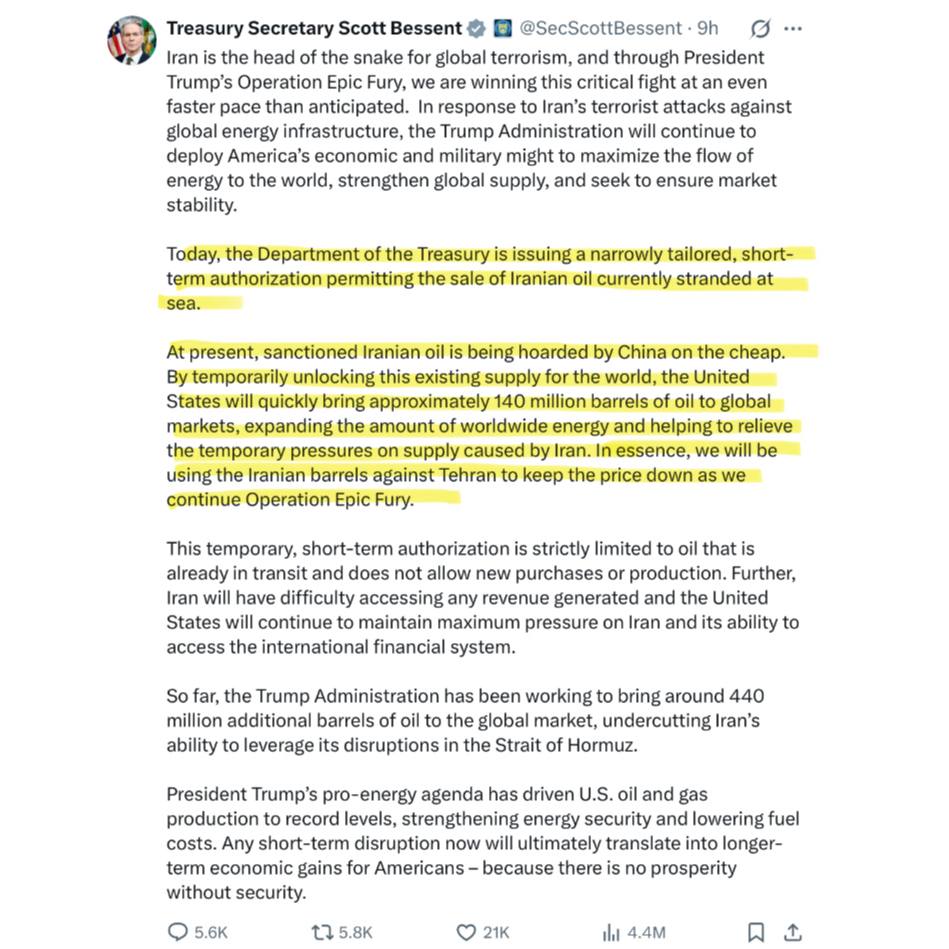 Treasury Secretary Scott Bessent @SecScottBessent · 9h

Iran is the head of the snake for global terrorism, and through President Trump's Operation Epic Fury, we are winning this critical fight at an even faster pace than anticipated. In response to Iran's terrorist attacks against global energy infrastructure, the Trump Administration will continue to deploy America's economic and military might to maximize the flow of energy to the world, strengthen global supply, and seek to ensure market stability.

Today, the Department of the Treasury is issuing a narrowly tailored, short-term authorization permitting the sale of Iranian oil currently stranded at sea.

At present, sanctioned Iranian oil is being hoarded by China on the cheap. By temporarily unlocking this existing supply for the world, the United States will quickly bring approximately 140 million barrels of oil to global markets, expanding the amount of worldwide energy and helping to relieve the temporary pressures on supply caused by Iran. In essence, we will be using the Iranian barrels against Tehran to keep the price down as we continue Operation Epic Fury.

This temporary, short-term authorization is strictly limited to oil that is already in transit and does not allow new purchases or production. Further, Iran will have difficulty accessing any revenue generated and the United States will continue to maintain maximum pressure on Iran and its ability to access the international financial system.

So far, the Trump Administration has been working to bring around 440 million additional barrels of oil to the global market, undercutting Iran's ability to leverage its disruptions in the Strait of Hormuz.

President Trump's pro-energy agenda has driven U.S. oil and gas production to record levels, strengthening energy security and lowering fuel costs. Any short-term disruption now will ultimately translate into longer-term economic gains for Americans – because there is no prosperity without security.

5.6K 5.8K 21K 4.4M